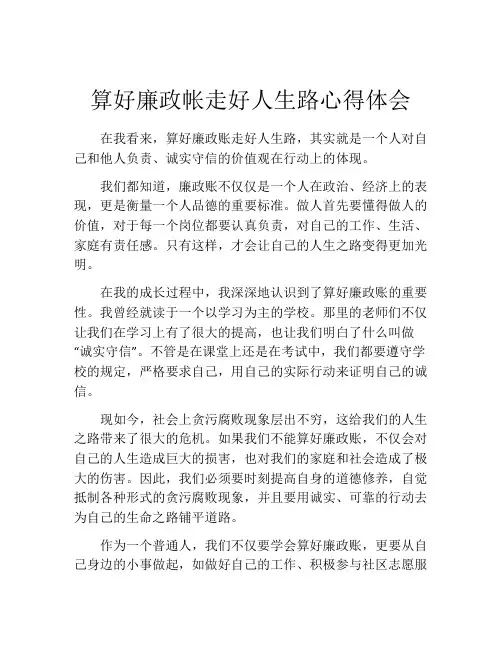 算好廉政帐走好人生路心得体会

在我看来，算好廉政账走好人生路，其实就是一个人对自己和他人负责、诚实守信的价值观在行动上的体现。

我们都知道，廉政账不仅仅是一个人在政治、经济上的表现，更是衡量一个人品德的重要标准。做人首先要懂得做人的价值，对于每一个岗位都要认真负责，对自己的工作、生活、家庭有责任感。只有这样，才会让自己的人生之路变得更加光明。

在我的成长过程中，我深深地认识到了算好廉政账的重要性。我曾经就读于一个以学习为主的学校。那里的老师们不仅让我们在学习上有了很大的提高，也让我们明白了什么叫做“诚实守信”。不管是在课堂上还是在考试中，我们都要遵守学校的规定，严格要求自己，用自己的实际行动来证明自己的诚信。

现如今，社会上贪污腐败现象层出不穷，这给我们的人生之路带来了很大的危机。如果我们不能算好廉政账，不仅会对自己的人生造成巨大的损害，也对我们的家庭和社会造成了极大的伤害。因此，我们必须要时刻提高自身的道德修养，自觉抵制各种形式的贪污腐败现象，并且要用诚实、可靠的行动去为自己的生命之路铺平道路。

作为一个普通人，我们不仅要学会算好廉政账，更要从自己身边的小事做起，如做好自己的工作、积极参与社区志愿服